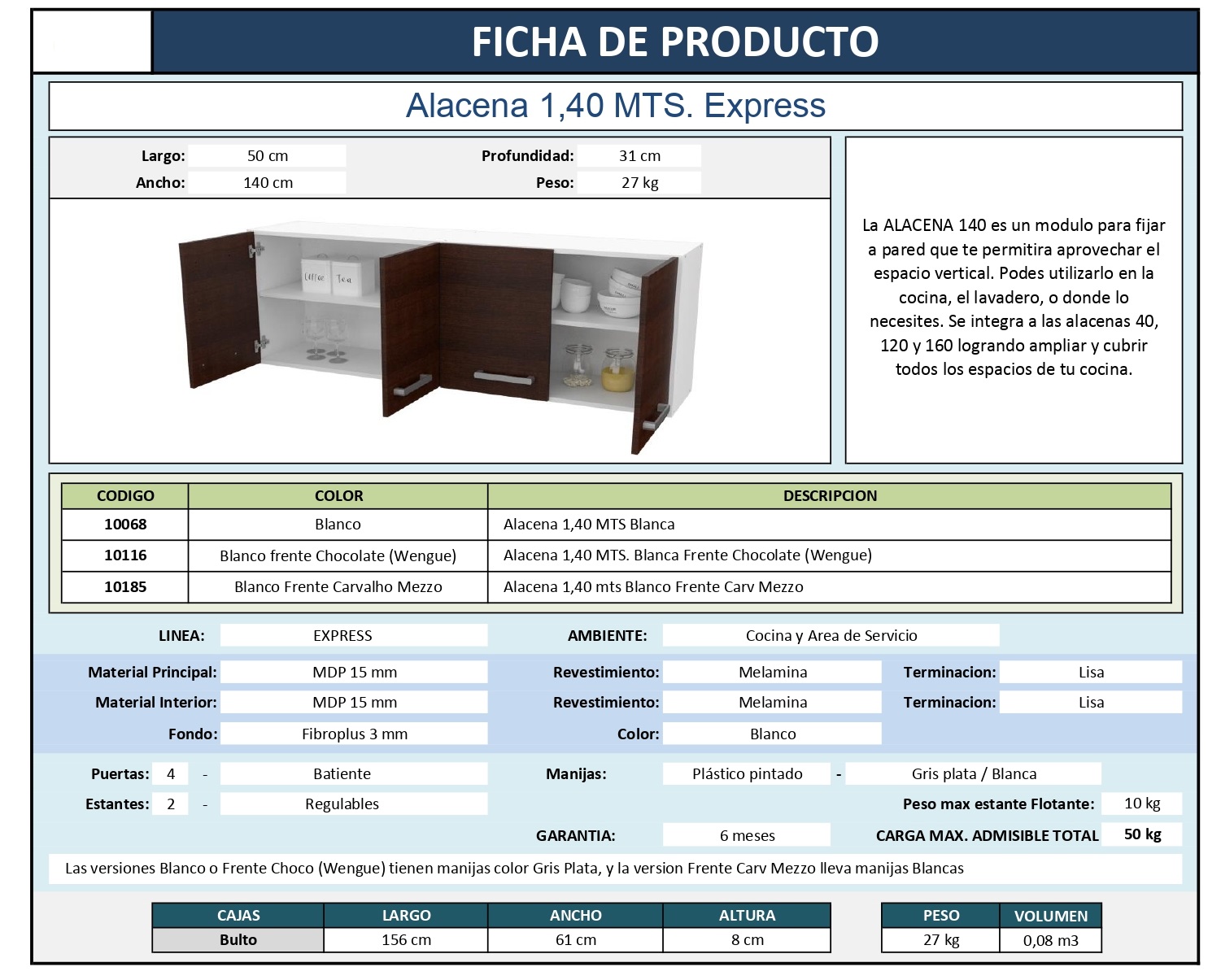 FICHA DE PRODUCTO

Alacena 1,40 MTS. Express

Largo: 50 cm Profundidad: 31 cm
Ancho: 140 cm Peso: 27 kg

Coffee Tea

La ALACENA 140 es un modulo para fijar a pared que te permitira aprovechar el espacio vertical. Podes utilizarlo en la cocina, el lavadero, o donde lo necesites. Se integra a las alacenas 40, 120 y 160 logrando ampliar y cubrir todos los espacios de tu cocina.

| CODIGO | COLOR | DESCRIPCION |
|---|---|---|
| 10068 | Blanco | Alacena 1,40 MTS Blanca |
| 10116 | Blanco frente Chocolate (Wengue) | Alacena 1,40 MTS. Blanca Frente Chocolate (Wengue) |
| 10185 | Blanco Frente Carvalho Mezzo | Alacena 1,40 mts Blanco Frente Carv Mezzo |

LINEA: EXPRESS AMBIENTE: Cocina y Area de Servicio

Material Principal: MDP 15 mm Revestimiento: Melamina Terminacion: Lisa
Material Interior: MDP 15 mm Revestimiento: Melamina Terminacion: Lisa
Fondo: Fibroplus 3 mm Color: Blanco

Puertas: 4 - Batiente Manijas: Plástico pintado - Gris plata / Blanca
Estantes: 2 - Regulables Peso max estante Flotante: 10 kg
GARANTIA: 6 meses CARGA MAX. ADMISIBLE TOTAL 50 kg

Las versiones Blanco o Frente Choco (Wengue) tienen manijas color Gris Plata, y la version Frente Carv Mezzo lleva manijas Blancas

| CAJAS | LARGO | ANCHO | ALTURA |
|---|---|---|---|
| Bulto | 156 cm | 61 cm | 8 cm |

| PESO | VOLUMEN |
|---|---|
| 27 kg | 0,08 m3 |